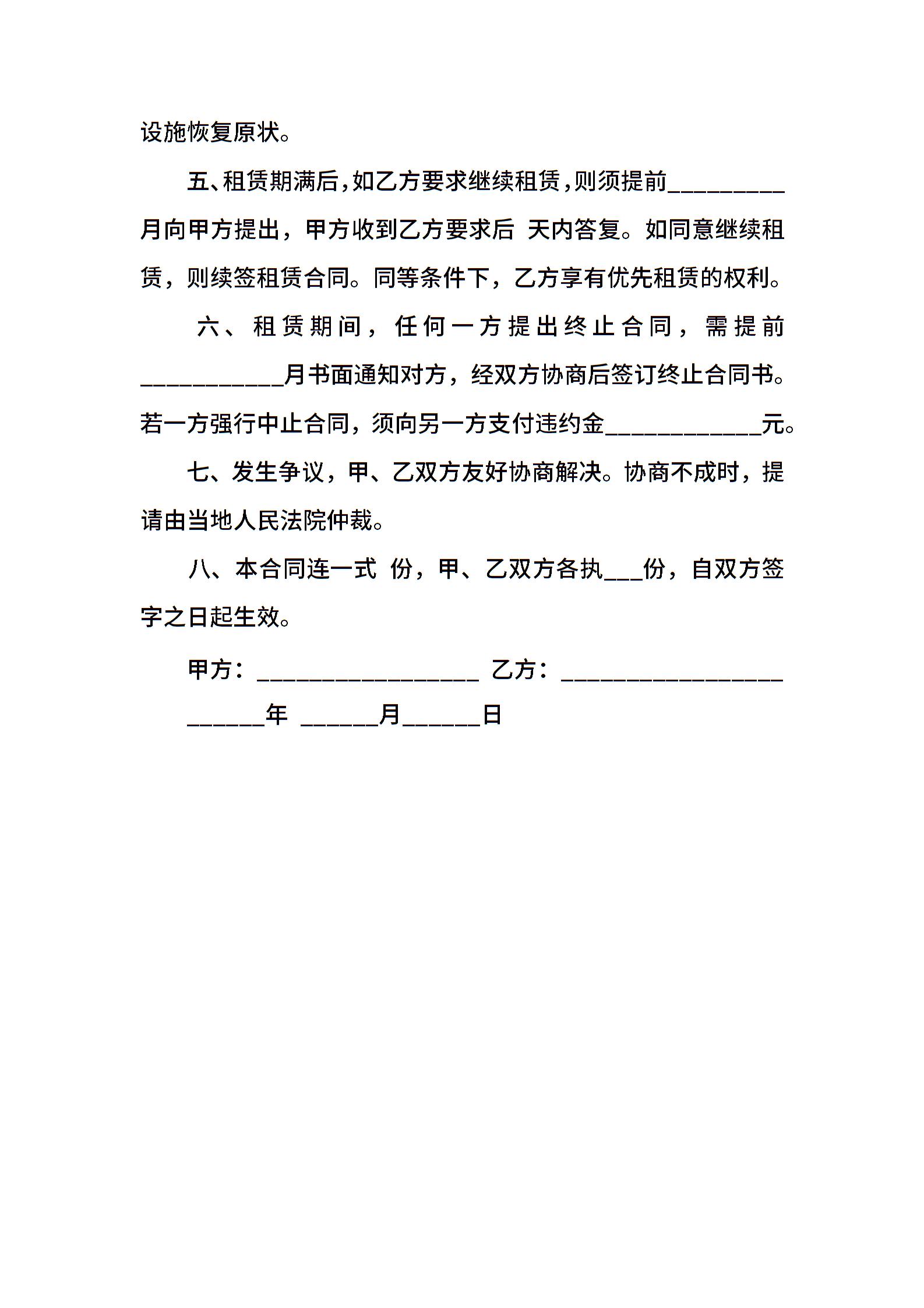 设施恢复原状。

五、租赁期满后,如乙方要求继续租赁,则须提前_________月向甲方提出，甲方收到乙方要求后 天内答复。如同意继续租赁，则续签租赁合同。同等条件下，乙方享有优先租赁的权利。

六、租赁期间，任何一方提出终止合同，需提前___________月书面通知对方，经双方协商后签订终止合同书。若一方强行中止合同，须向另一方支付违约金____________元。

七、发生争议，甲、乙双方友好协商解决。协商不成时，提请由当地人民法院仲裁。

八、本合同连一式 份，甲、乙双方各执___份，自双方签字之日起生效。

甲方：_________________ 乙方：_________________

______年 ______月______日